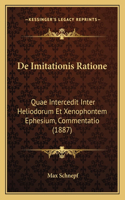 KESSINGER'S LEGACY REPRINTS

De Imitationis Ratione

Quae Intercedit Inter Heliodorum Et Xenophontem Ephesium, Commentatio (1887)

Max Schnepf